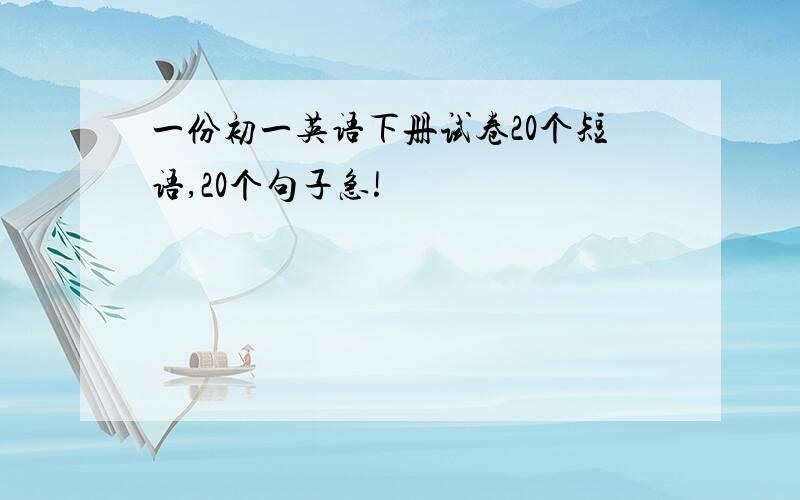 一份初一英语下册试卷20个短语,20个句子急!